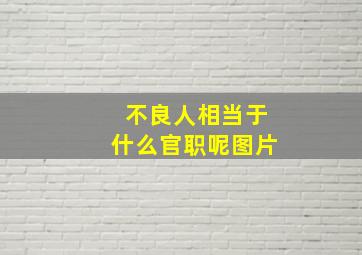 不良人相当于
什么官职呢图片